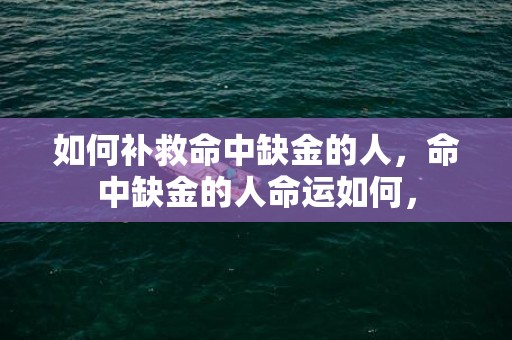 如何补救命中缺金的人，命中缺金的人命运如何，